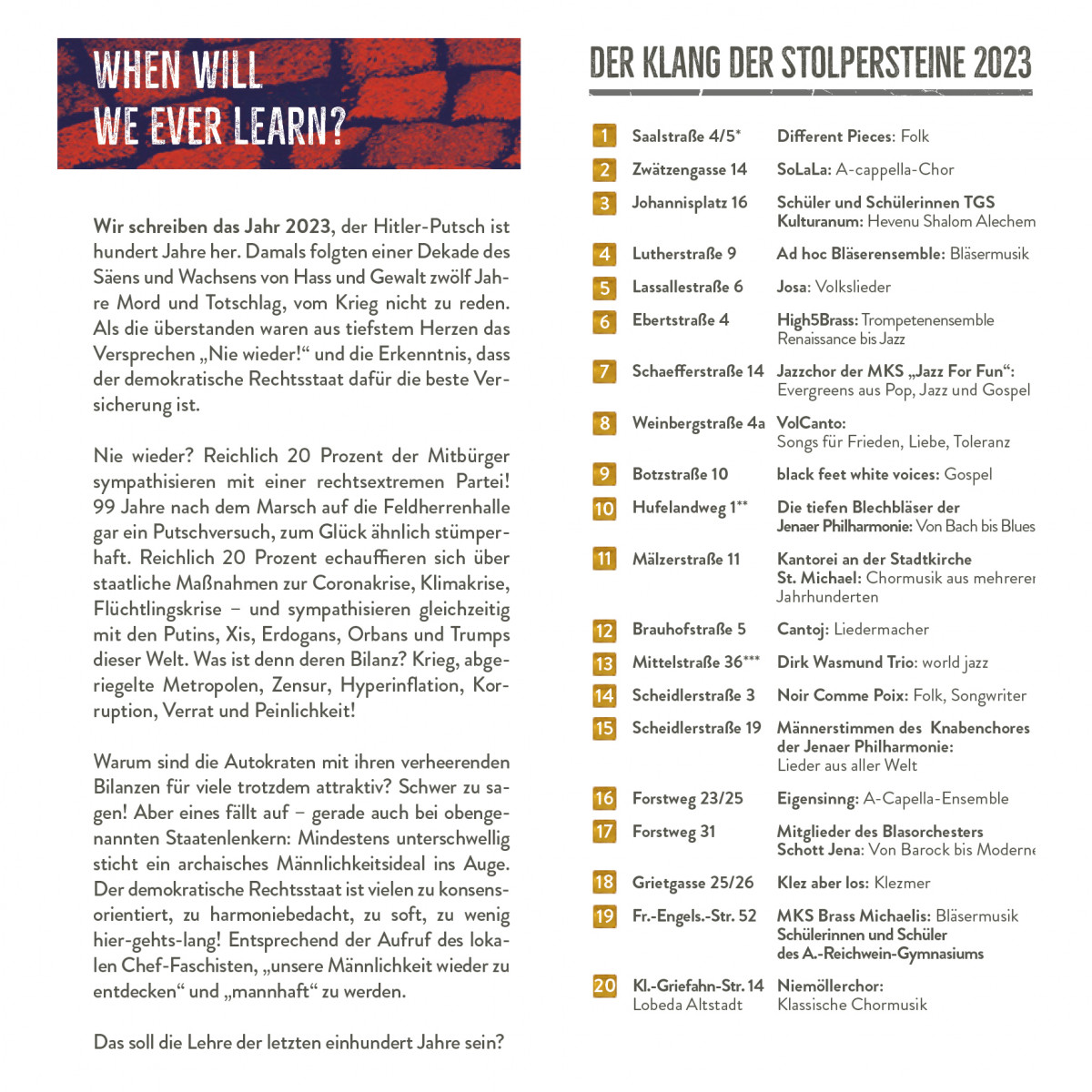 WHEN WILL WE EVER LEARN?

Wir schreiben das Jahr 2023, der Hitler-Putsch ist hundert Jahre her. Damals folgten einer Dekade des Säens und Wachsens von Hass und Gewalt zwölf Jahre Mord und Totschlag, vom Krieg nicht zu reden. Als die überstanden waren aus tiefstem Herzen das Versprechen „Nie wieder!“ und die Erkenntnis, dass der demokratische Rechtsstaat dafür die beste Versicherung ist.

Nie wieder? Reichlich 20 Prozent der Mitbürger sympathisieren mit einer rechtsextremen Partei! 99 Jahre nach dem Marsch auf die Feldherrenhalle gar ein Putschversuch, zum Glück ähnlich stümperhaft. Reichlich 20 Prozent echauffieren sich über staatliche Maßnahmen zur Coronakrise, Klimakrise, Flüchtlingskrise – und sympathisieren gleichzeitig mit den Putins, Xis, Erdogans, Orbans und Trumps dieser Welt. Was ist denn deren Bilanz? Krieg, abgeriegelte Metropolen, Zensur, Hyperinflation, Korruption, Verrat und Peinlichkeit!

Warum sind die Autokraten mit ihren verheerenden Bilanzen für viele trotzdem attraktiv? Schwer zu sagen! Aber eines fällt auf – gerade auch bei obengenannten Staatenlenkern: Mindestens unterschwellig sticht ein archaisches Männlichkeitsideal ins Auge. Der demokratische Rechtsstaat ist vielen zu konsensorientiert, zu harmoniebedacht, zu soft, zu wenig hier-gehts-lang! Entsprechend der Aufruf des lokalen Chef-Faschisten, „unsere Männlichkeit wieder zu entdecken“ und „mannhaft“ zu werden.

Das soll die Lehre der letzten einhundert Jahre sein?

DER KLANG DER STOLPERSTEINE 2023

| | | |
|---|---|---|
| 1 | Saalstraße 4/5* | Different Pieces: Folk |
| 2 | Zwätzengasse 14 | SoLaLa: A-cappella-Chor |
| 3 | Johannisplatz 16 | Schüler und Schülerinnen TGS Kulturanum: Hevenu Shalom Alechem |
| 4 | Lutherstraße 9 | Ad hoc Bläserensemble: Bläsermusik |
| 5 | Lassallestraße 6 | Josa: Volkslieder |
| 6 | Ebertstraße 4 | High5Brass: Trompetenensemble Renaissance bis Jazz |
| 7 | Schaefferstraße 14 | Jazzchor der MKS „Jazz For Fun“: Evergreens aus Pop, Jazz und Gospel |
| 8 | Weinbergstraße 4a | VolCanto: Songs für Frieden, Liebe, Toleranz |
| 9 | Botzstraße 10 | black feet white voices: Gospel |
| 10 | Hufelandweg 1** | Die tiefen Blechbläser der Jenaer Philharmonie: Von Bach bis Blues |
| 11 | Mälzerstraße 11 | Kantorei an der Stadtkirche St. Michael: Chormusik aus mehreren Jahrhunderten |
| 12 | Brauhofstraße 5 | Cantoj: Liedermacher |
| 13 | Mittelstraße 36*** | Dirk Wasmund Trio: world jazz |
| 14 | Scheidlerstraße 3 | Noir Comme Poix: Folk, Songwriter |
| 15 | Scheidlerstraße 19 | Männerstimmen des Knabenchores der Jenaer Philharmonie: Lieder aus aller Welt |
| 16 | Forstweg 23/25 | Eigensinng: A-Capella-Ensemble |
| 17 | Forstweg 31 | Mitglieder des Blasorchesters Schott Jena: Von Barock bis Moderne |
| 18 | Grietgasse 25/26 | Klez aber los: Klezmer |
| 19 | Fr.-Engels.-Str. 52 | MKS Brass Michaelis: Bläsermusik Schülerinnen und Schüler des A.-Reichwein-Gymnasiums |
| 20 | Kl.-Griefahn-Str. 14 Lobeda Altstadt | Niemöllerchor: Klassische Chormusik |